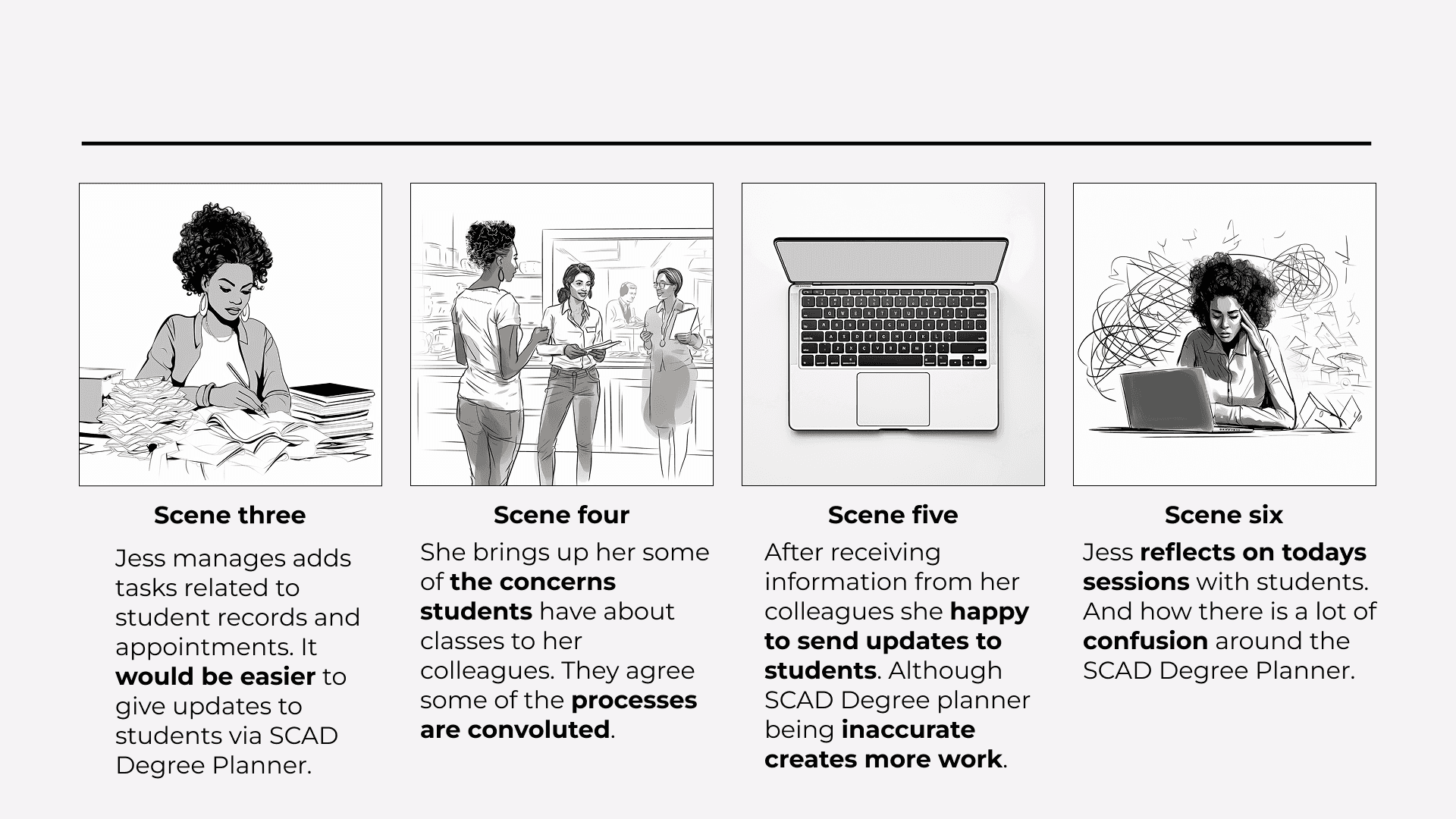 Scene three

Jess manages adds tasks related to student records and appointments. It would be easier to give updates to students via SCAD Degree Planner.

Scene four

She brings up her some of the concerns students have about classes to her colleagues. They agree some of the processes are convoluted.

Scene five

After receiving information from her colleagues she happy to send updates to students. Although SCAD Degree planner being inaccurate creates more work.

Scene six

Jess reflects on todays sessions with students. And how there is a lot of confusion around the SCAD Degree Planner.